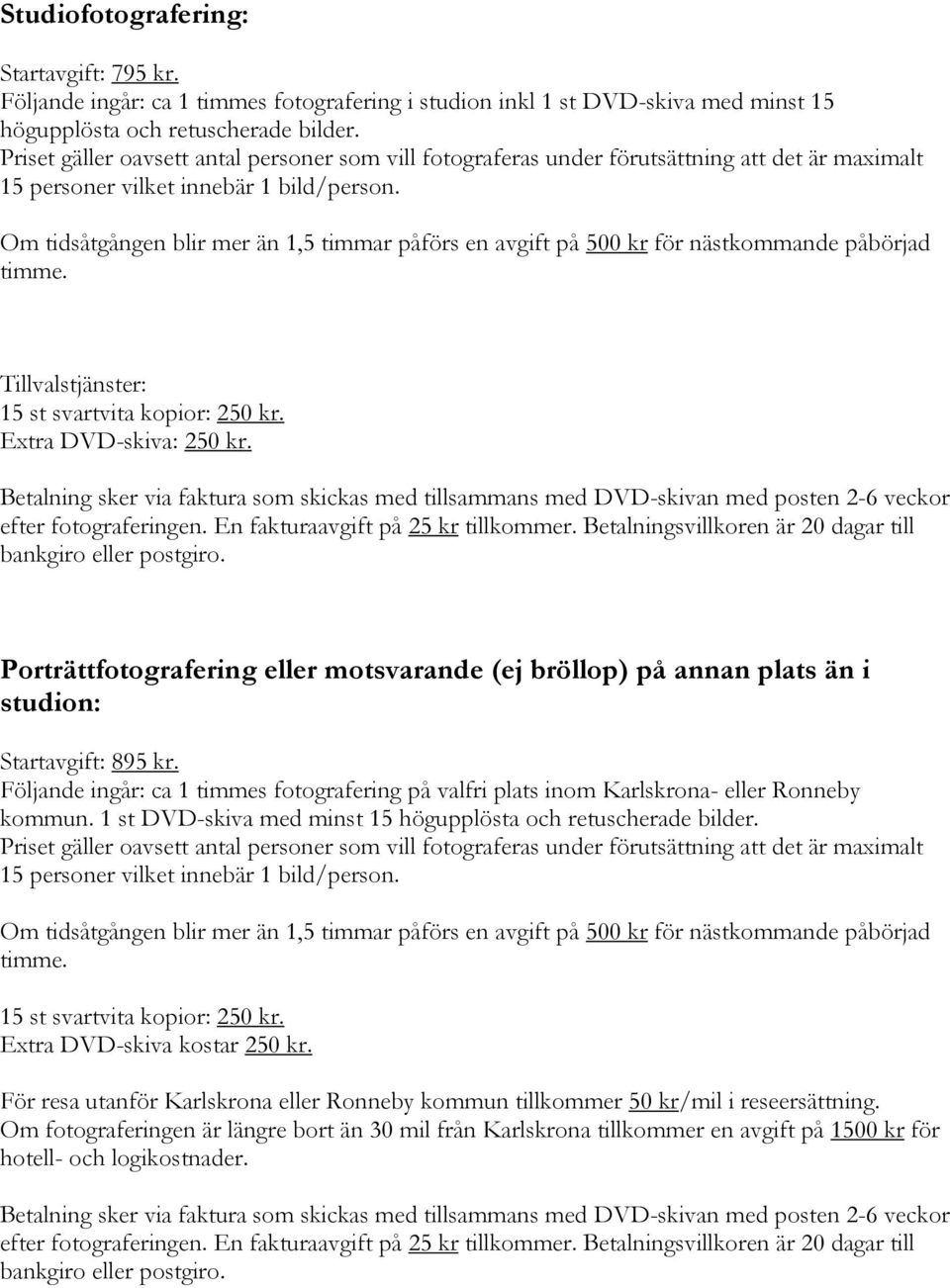 Studiofotografering:

Startavgift: 795 kr.
Följande ingår: ca 1 timmes fotografering i studion inkl 1 st DVD-skiva med minst 15 högupplösta och retuscherade bilder.
Priset gäller oavsett antal personer som vill fotograferas under förutsättning att det är maximalt 15 personer vilket innebär 1 bild/person.

Om tidsåtgången blir mer än 1,5 timmar påförs en avgift på 500 kr för nästkommande påbörjad timme.

Tillvalstjänster:
15 st svartvita kopior: 250 kr.
Extra DVD-skiva: 250 kr.

Betalning sker via faktura som skickas med tillsammans med DVD-skivan med posten 2-6 veckor efter fotograferingen. En fakturaavgift på 25 kr tillkommer. Betalningsvillkoren är 20 dagar till bankgiro eller postgiro.

Porträttfotografering eller motsvarande (ej bröllop) på annan plats än i studion:

Startavgift: 895 kr.
Följande ingår: ca 1 timmes fotografering på valfri plats inom Karlskrona- eller Ronneby kommun. 1 st DVD-skiva med minst 15 högupplösta och retuscherade bilder.
Priset gäller oavsett antal personer som vill fotograferas under förutsättning att det är maximalt 15 personer vilket innebär 1 bild/person.

Om tidsåtgången blir mer än 1,5 timmar påförs en avgift på 500 kr för nästkommande påbörjad timme.

15 st svartvita kopior: 250 kr.
Extra DVD-skiva kostar 250 kr.

För resa utanför Karlskrona eller Ronneby kommun tillkommer 50 kr/mil i reseersättning.
Om fotograferingen är längre bort än 30 mil från Karlskrona tillkommer en avgift på 1500 kr för hotell- och logikostnader.

Betalning sker via faktura som skickas med tillsammans med DVD-skivan med posten 2-6 veckor efter fotograferingen. En fakturaavgift på 25 kr tillkommer. Betalningsvillkoren är 20 dagar till bankgiro eller postgiro.